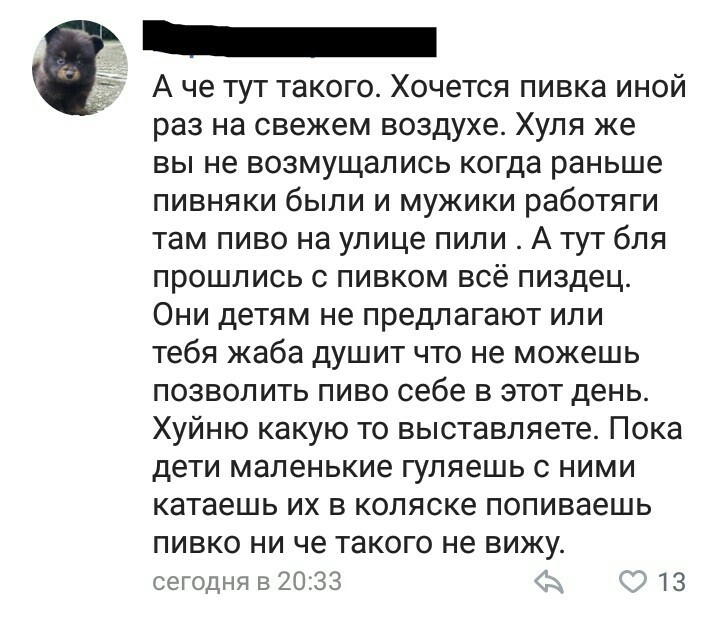 А че тут такого. Хочется пивка иной раз на свежем воздухе. Хуля же вы не возмущались когда раньше пивняки были и мужики работяги там пиво на улице пили . А тут бля прошлись с пивком всё пиздец. Они детям не предлагают или тебя жаба душит что не можешь позволить пиво себе в этот день. Хуйню какую то выставляете. Пока дети маленькие гуляешь с ними катаешь их в коляске попиваешь пивко ни че такого не вижу.

сегодня в 20:33

13